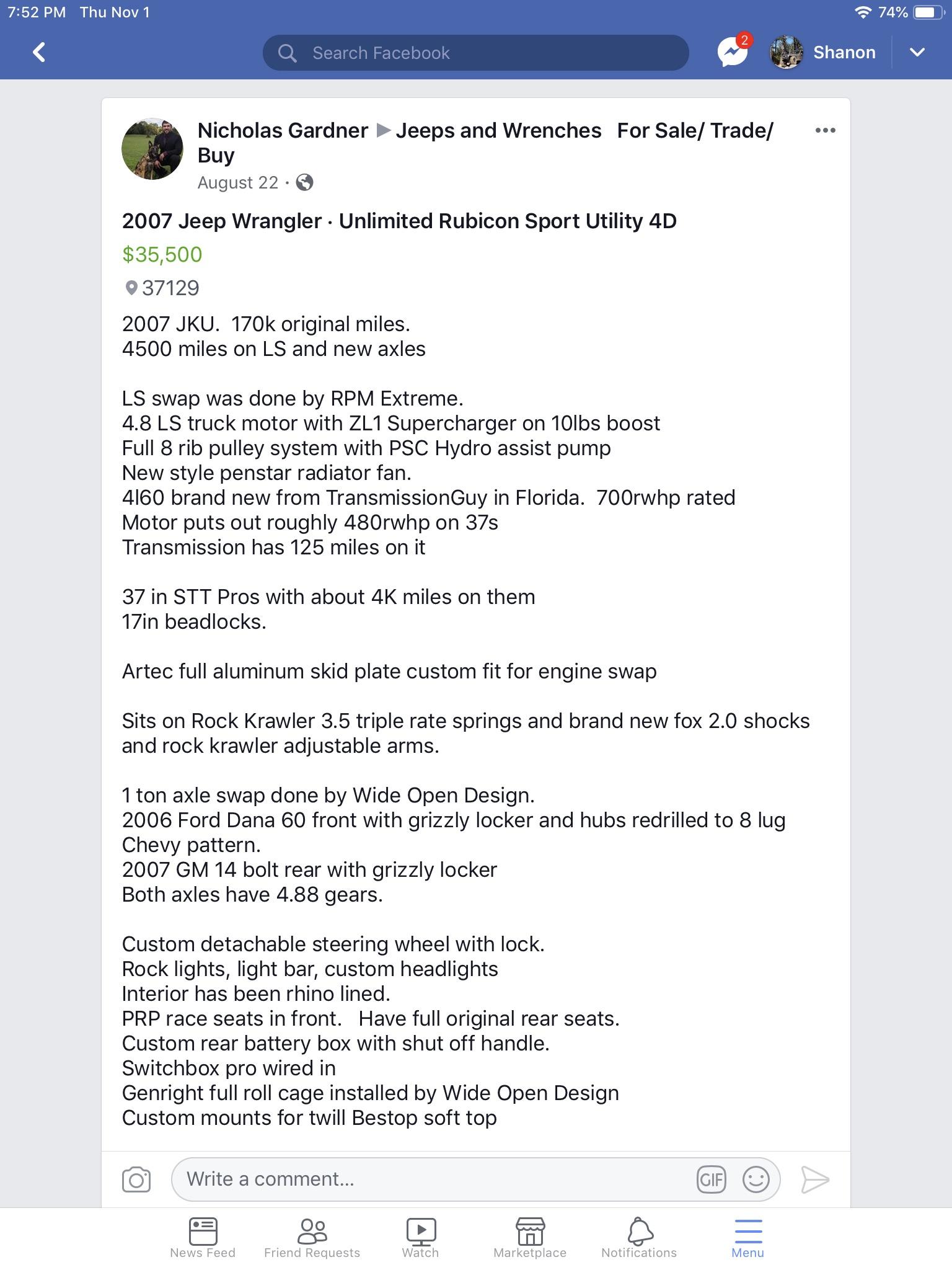 7:52 PM Thu Nov 1

74%

Search Facebook

2

Shanon

Nicholas Gardner ▶ Jeeps and Wrenches For Sale/ Trade/ Buy

August 22 ·

2007 Jeep Wrangler · Unlimited Rubicon Sport Utility 4D

$35,500

37129

2007 JKU. 170k original miles.
4500 miles on LS and new axles

LS swap was done by RPM Extreme.
4.8 LS truck motor with ZL1 Supercharger on 10lbs boost
Full 8 rib pulley system with PSC Hydro assist pump
New style penstar radiator fan.
4l60 brand new from TransmissionGuy in Florida. 700rwhp rated
Motor puts out roughly 480rwhp on 37s
Transmission has 125 miles on it

37 in STT Pros with about 4K miles on them
17in beadlocks.

Artec full aluminum skid plate custom fit for engine swap

Sits on Rock Krawler 3.5 triple rate springs and brand new fox 2.0 shocks and rock krawler adjustable arms.

1 ton axle swap done by Wide Open Design.
2006 Ford Dana 60 front with grizzly locker and hubs redrilled to 8 lug Chevy pattern.
2007 GM 14 bolt rear with grizzly locker
Both axles have 4.88 gears.

Custom detachable steering wheel with lock.
Rock lights, light bar, custom headlights
Interior has been rhino lined.
PRP race seats in front. Have full original rear seats.
Custom rear battery box with shut off handle.
Switchbox pro wired in
Genright full roll cage installed by Wide Open Design
Custom mounts for twill Bestop soft top

Write a comment...

GIF

News Feed
Friend Requests
Watch
Marketplace
Notifications
Menu